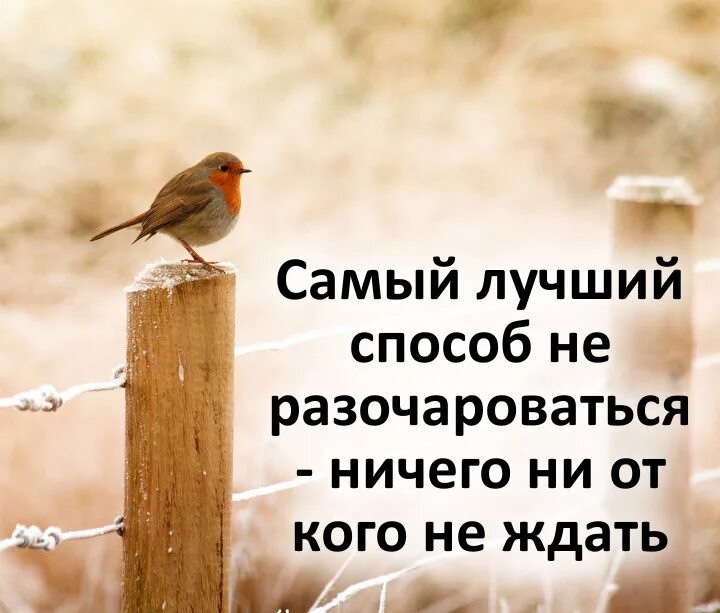 Самый лучший способ не разочароваться - ничего ни от кого не ждать